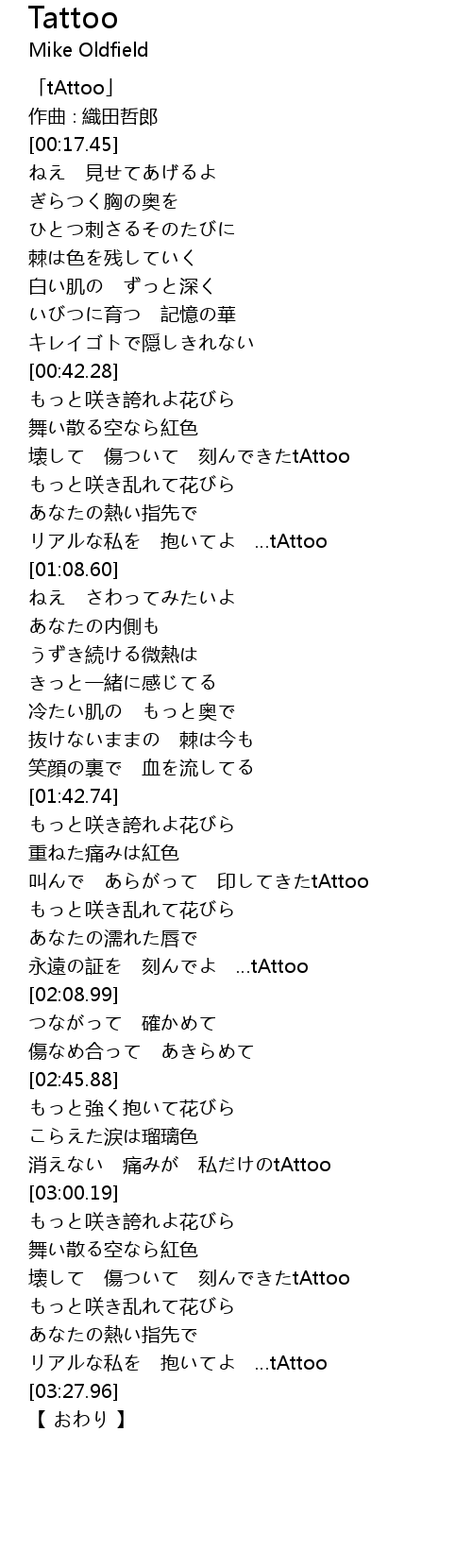 Tattoo
Mike Oldfield

「tAttoo」
作曲 : 織田哲郎
[00:17.45]
ねえ　見せてあげるよ
ぎらつく胸の奥を
ひとつ刺さるそのたびに
棘は色を残していく
白い肌の　ずっと深く
いびつに育つ　記憶の華
キレイゴトで隠しきれない
[00:42.28]
もっと咲き誇れよ花びら
舞い散る空なら紅色
壊して　傷ついて　刻んできたtAttoo
もっと咲き乱れて花びら
あなたの熱い指先で
リアルな私を　抱いてよ　...tAttoo
[01:08.60]
ねえ　さわってみたいよ
あなたの内側も
うずき続ける微熱は
きっと一緒に感じてる
冷たい肌の　もっと奥で
抜けないままの　棘は今も
笑顔の裏で　血を流してる
[01:42.74]
もっと咲き誇れよ花びら
重ねた痛みは紅色
叫んで　あらがって　印してきたtAttoo
もっと咲き乱れて花びら
あなたの濡れた唇で
永遠の証を　刻んでよ　...tAttoo
[02:08.99]
つながって　確かめて
傷なめ合って　あきらめて
[02:45.88]
もっと強く抱いて花びら
こらえた涙は瑠璃色
消えない　痛みが　私だけのtAttoo
[03:00.19]
もっと咲き誇れよ花びら
舞い散る空なら紅色
壊して　傷ついて　刻んできたtAttoo
もっと咲き乱れて花びら
あなたの熱い指先で
リアルな私を　抱いてよ　...tAttoo
[03:27.96]
【 おわり 】